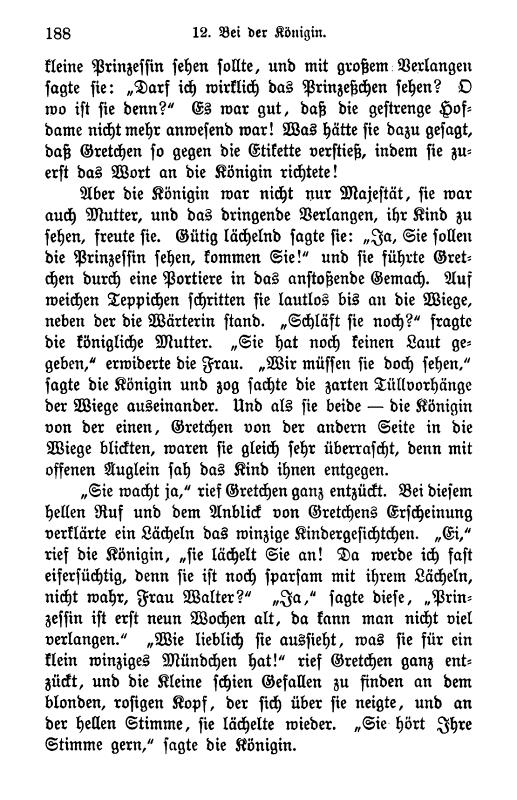 188 12. Bei der Königin.

kleine Prinzessin sehen sollte, und mit großem Verlangen sagte sie: „Darf ich wirklich das Prinzeßchen sehen? O wo ist sie denn?“ Es war gut, daß die gestrenge Hofdame nicht mehr anwesend war! Was hätte sie dazu gesagt, daß Gretchen so gegen die Etikette verstieß, indem sie zuerst das Wort an die Königin richtete!

Aber die Königin war nicht nur Majestät, sie war auch Mutter, und das dringende Verlangen, ihr Kind zu sehen, freute sie. Gütig lächelnd sagte sie: „Ja, Sie sollen die Prinzessin sehen, kommen Sie!“ und sie führte Gretchen durch eine Portiere in das anstoßende Gemach. Auf weichen Teppichen schritten sie lautlos bis an die Wiege, neben der die Wärterin stand. „Schläft sie noch?“ fragte die königliche Mutter. „Sie hat noch keinen Laut gegeben,“ erwiderte die Frau. „Wir müssen sie doch sehen,“ sagte die Königin und zog sachte die zarten Tüllvorhänge der Wiege auseinander. Und als sie beide — die Königin von der einen, Gretchen von der andern Seite in die Wiege blickten, waren sie gleich sehr überrascht, denn mit offenen Äuglein sah das Kind ihnen entgegen.

„Sie wacht ja,“ rief Gretchen ganz entzückt. Bei diesem hellen Ruf und dem Anblick von Gretchens Erscheinung verklärte ein Lächeln das winzige Kindergesichtchen. „Ei,“ rief die Königin, „sie lächelt Sie an! Da werde ich fast eifersüchtig, denn sie ist noch sparsam mit ihrem Lächeln, nicht wahr, Frau Walter?“ „Ja,“ sagte diese, „Prinzessin ist erst neun Wochen alt, da kann man nicht viel verlangen.“ „Wie lieblich sie aussieht, was sie für ein klein winziges Mündchen hat!“ rief Gretchen ganz entzückt, und die Kleine schien Gefallen zu finden an dem blonden, rosigen Kopf, der sich über sie neigte, und an der hellen Stimme, sie lächelte wieder. „Sie hört Ihre Stimme gern,“ sagte die Königin.